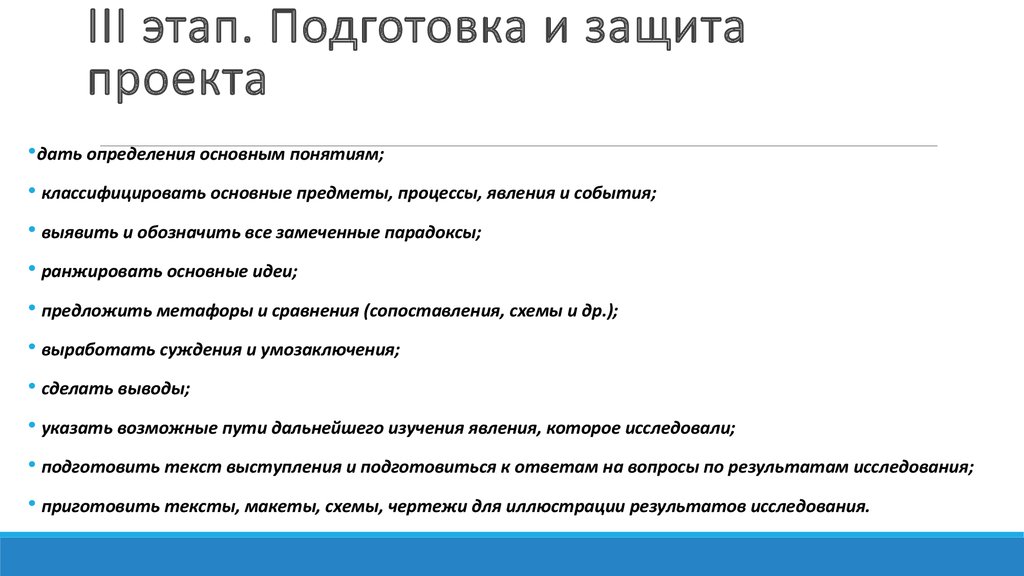 III этап. Подготовка и защита проекта

•дать определения основным понятиям;

• классифицировать основные предметы, процессы, явления и события;

• выявить и обозначить все замеченные парадоксы;

• ранжировать основные идеи;

• предложить метафоры и сравнения (сопоставления, схемы и др.);

• выработать суждения и умозаключения;

• сделать выводы;

• указать возможные пути дальнейшего изучения явления, которое исследовали;

• подготовить текст выступления и подготовиться к ответам на вопросы по результатам исследования;

• приготовить тексты, макеты, схемы, чертежи для иллюстрации результатов исследования.